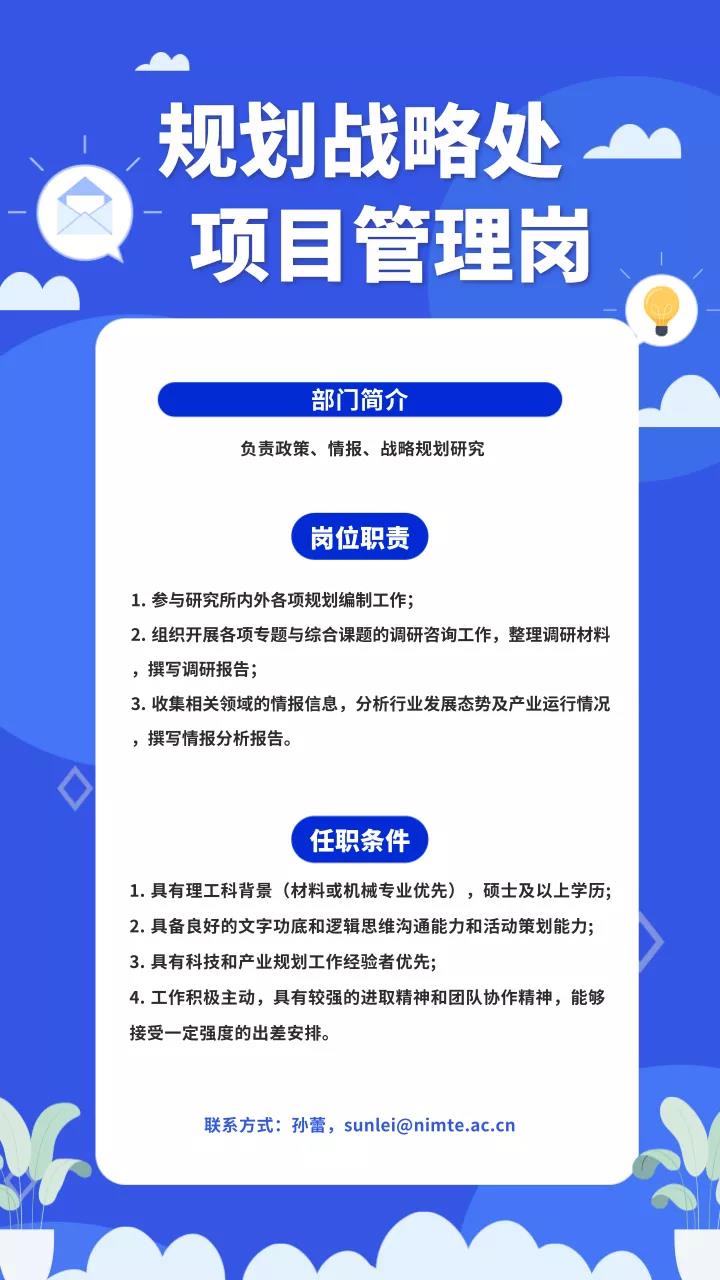 规划战略处
项目管理岗

部门简介

负责政策、情报、战略规划研究

岗位职责

1.参与研究所内外各项规划编制工作;
2.组织开展各项专题与综合课题的调研咨询工作，整理调研材料，撰写调研报告;
3.收集相关领域的情报信息，分析行业发展态势及产业运行情况，撰写情报分析报告。

任职条件

1.具有理工科背景（材料或机械专业优先），硕士及以上学历;
2.具备良好的文字功底和逻辑思维沟通能力和活动策划能力;
3.具有科技和产业规划工作经验者优先;
4.工作积极主动，具有较强的进取精神和团队协作精神，能够接受一定强度的出差安排。

联系方式：孙蕾，sunlei@nimte.ac.cn